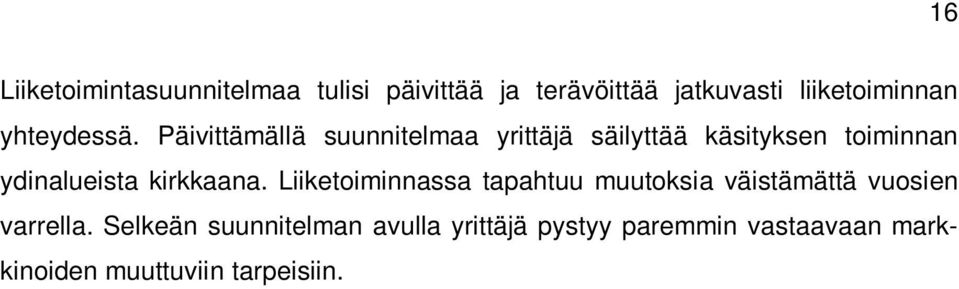 16

Liiketoimintasuunnitelmaa tulisi päivittää ja terävöittää jatkuvasti liiketoiminnan yhteydessä. Päivittämällä suunnitelmaa yrittäjä säilyttää käsityksen toiminnan ydinalueista kirkkaana. Liiketoiminnassa tapahtuu muutoksia väistämättä vuosien varrella. Selkeän suunnitelman avulla yrittäjä pystyy paremmin vastaavaan markkinoiden muuttuviin tarpeisiin.